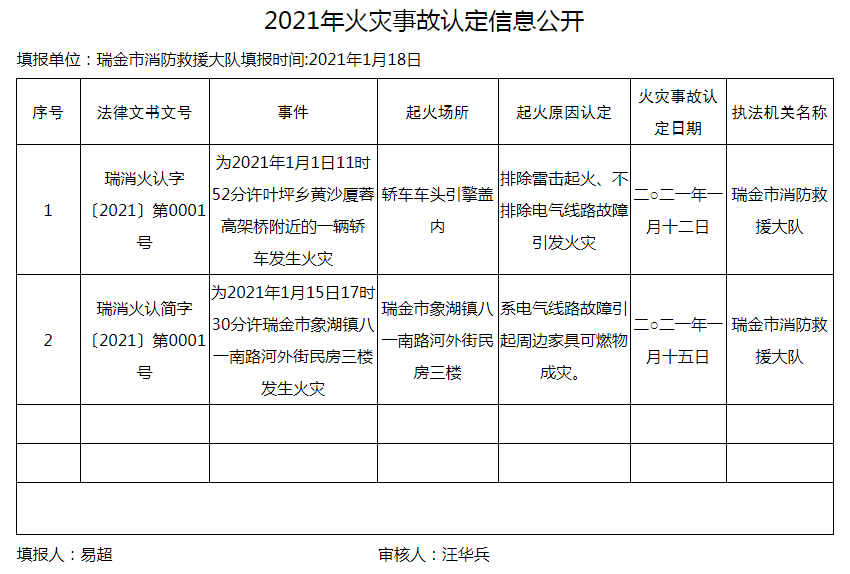 2021年火灾事故认定信息公开

填报单位：瑞金市消防救援大队填报时间:2021年1月18日

| 序号 | 法律文书文号 | 事件 | 起火场所 | 起火原因认定 | 火灾事故认定日期 | 执法机关名称 |
|---|---|---|---|---|---|---|
| 1 | 瑞消火认字〔2021〕第0001号 | 为2021年1月1日11时52分许叶坪乡黄沙厦蓉高架桥附近的一辆轿车发生火灾 | 轿车车头引擎盖内 | 排除雷击起火、不排除电气线路故障引发火灾 | 二○二一年一月十二日 | 瑞金市消防救援大队 |
| 2 | 瑞消火认简字〔2021〕第0001号 | 为2021年1月15日17时30分许瑞金市象湖镇八一南路河外街民房三楼发生火灾 | 瑞金市象湖镇八一南路河外街民房三楼 | 系电气线路故障引起周边家具可燃物成灾。 | 二○二一年一月十五日 | 瑞金市消防救援大队 |
| | | | | | | |
| | | | | | | |

填报人：易超　　　　审核人：汪华兵